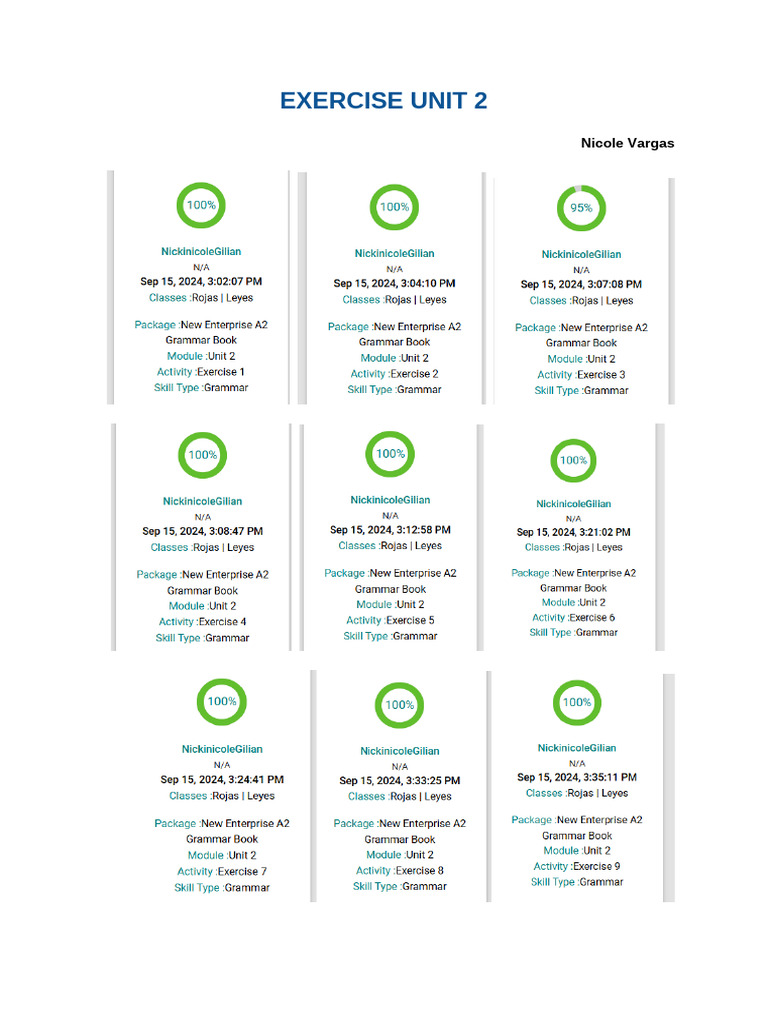 EXERCISE UNIT 2

Nicole Vargas

100%

NickinicoleGilian
N/A
Sep 15, 2024, 3:02:07 PM
Classes :Rojas | Leyes

Package :New Enterprise A2 Grammar Book
Module :Unit 2
Activity :Exercise 1
Skill Type :Grammar

100%

NickinicoleGilian
N/A
Sep 15, 2024, 3:04:10 PM
Classes :Rojas | Leyes

Package :New Enterprise A2 Grammar Book
Module :Unit 2
Activity :Exercise 2
Skill Type :Grammar

95%

NickinicoleGilian
N/A
Sep 15, 2024, 3:07:08 PM
Classes :Rojas | Leyes

Package :New Enterprise A2 Grammar Book
Module :Unit 2
Activity :Exercise 3
Skill Type :Grammar

100%

NickinicoleGilian
N/A
Sep 15, 2024, 3:08:47 PM
Classes :Rojas | Leyes

Package :New Enterprise A2 Grammar Book
Module :Unit 2
Activity :Exercise 4
Skill Type :Grammar

100%

NickinicoleGilian
N/A
Sep 15, 2024, 3:12:58 PM
Classes :Rojas | Leyes

Package :New Enterprise A2 Grammar Book
Module :Unit 2
Activity :Exercise 5
Skill Type :Grammar

100%

NickinicoleGilian
N/A
Sep 15, 2024, 3:21:02 PM
Classes :Rojas | Leyes

Package :New Enterprise A2 Grammar Book
Module :Unit 2
Activity :Exercise 6
Skill Type :Grammar

100%

NickinicoleGilian
N/A
Sep 15, 2024, 3:24:41 PM
Classes :Rojas | Leyes

Package :New Enterprise A2 Grammar Book
Module :Unit 2
Activity :Exercise 7
Skill Type :Grammar

100%

NickinicoleGilian
N/A
Sep 15, 2024, 3:33:25 PM
Classes :Rojas | Leyes

Package :New Enterprise A2 Grammar Book
Module :Unit 2
Activity :Exercise 8
Skill Type :Grammar

100%

NickinicoleGilian
N/A
Sep 15, 2024, 3:35:11 PM
Classes :Rojas | Leyes

Package :New Enterprise A2 Grammar Book
Module :Unit 2
Activity :Exercise 9
Skill Type :Grammar